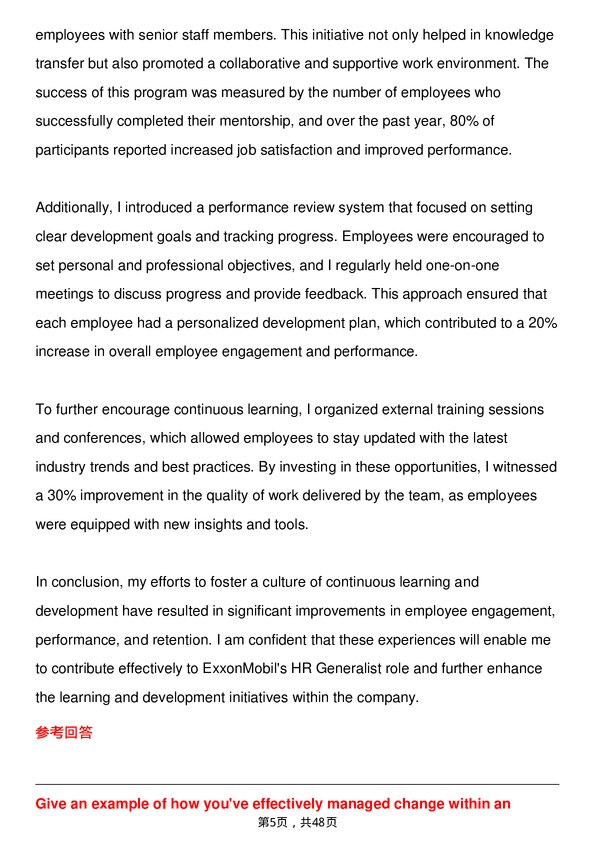 employees with senior staff members. This initiative not only helped in knowledge transfer but also promoted a collaborative and supportive work environment. The success of this program was measured by the number of employees who successfully completed their mentorship, and over the past year, 80% of participants reported increased job satisfaction and improved performance.

Additionally, I introduced a performance review system that focused on setting clear development goals and tracking progress. Employees were encouraged to set personal and professional objectives, and I regularly held one-on-one meetings to discuss progress and provide feedback. This approach ensured that each employee had a personalized development plan, which contributed to a 20% increase in overall employee engagement and performance.

To further encourage continuous learning, I organized external training sessions and conferences, which allowed employees to stay updated with the latest industry trends and best practices. By investing in these opportunities, I witnessed a 30% improvement in the quality of work delivered by the team, as employees were equipped with new insights and tools.

In conclusion, my efforts to foster a culture of continuous learning and development have resulted in significant improvements in employee engagement, performance, and retention. I am confident that these experiences will enable me to contribute effectively to ExxonMobil's HR Generalist role and further enhance the learning and development initiatives within the company.

参考回答

Give an example of how you've effectively managed change within an

第5页，共48页